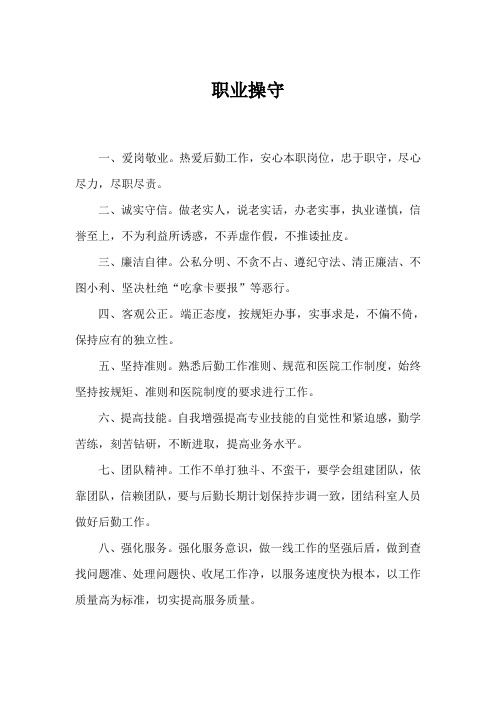 职业操守

一、爱岗敬业。热爱后勤工作，安心本职岗位，忠于职守，尽心尽力，尽职尽责。

二、诚实守信。做老实人，说老实话，办老实事，执业谨慎，信誉至上，不为利益所诱惑，不弄虚作假，不推诿扯皮。

三、廉洁自律。公私分明、不贪不占、遵纪守法、清正廉洁、不图小利、坚决杜绝“吃拿卡要报”等恶行。

四、客观公正。端正态度，按规矩办事，实事求是，不偏不倚，保持应有的独立性。

五、坚持准则。熟悉后勤工作准则、规范和医院工作制度，始终坚持按规矩、准则和医院制度的要求进行工作。

六、提高技能。自我增强提高专业技能的自觉性和紧迫感，勤学苦练，刻苦钻研，不断进取，提高业务水平。

七、团队精神。工作不单打独斗、不蛮干，要学会组建团队，依靠团队，信赖团队，要与后勤长期计划保持步调一致，团结科室人员做好后勤工作。

八、强化服务。强化服务意识，做一线工作的坚强后盾，做到查找问题准、处理问题快、收尾工作净，以服务速度快为根本，以工作质量高为标准，切实提高服务质量。